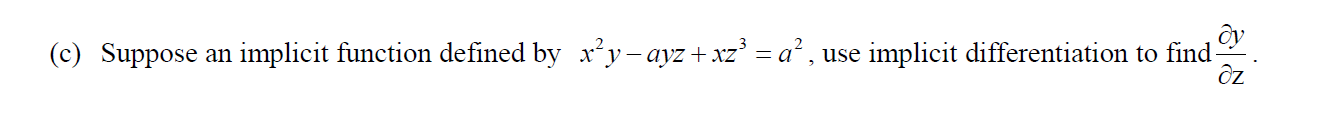 (c) Suppose an implicit function defined by $x^2y - ayz + xz^3 = a^2$, use implicit differentiation to find $\frac{\partial y}{\partial z}$.